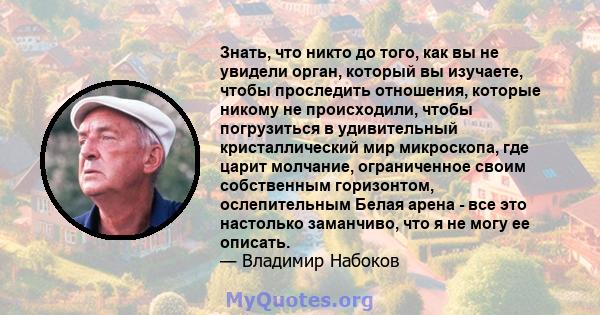 Знать, что никто до того, как вы не увидели орган, который вы изучаете, чтобы проследить отношения, которые никому не происходили, чтобы погрузиться в удивительный кристаллический мир микроскопа, где царит молчание, ограниченное своим собственным горизонтом, ослепительным Белая арена - все это настолько заманчиво, что я не могу ее описать.
— Владимир Набоков

MyQuotes.org